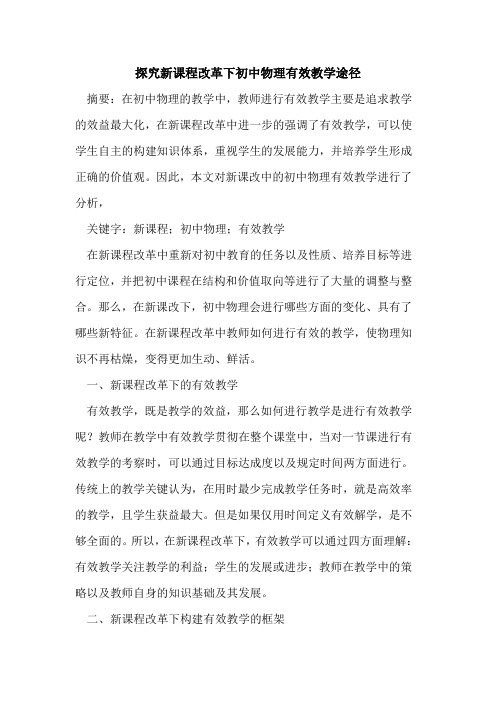 探究新课程改革下初中物理有效教学途径

摘要：在初中物理的教学中，教师进行有效教学主要是追求教学的效益最大化，在新课程改革中进一步的强调了有效教学，可以使学生自主的构建知识体系，重视学生的发展能力，并培养学生形成正确的价值观。因此，本文对新课改中的初中物理有效教学进行了分析，

关键字：新课程；初中物理；有效教学

在新课程改革中重新对初中教育的任务以及性质、培养目标等进行定位，并把初中课程在结构和价值取向等进行了大量的调整与整合。那么，在新课改下，初中物理会进行哪些方面的变化、具有了哪些新特征。在新课程改革中教师如何进行有效的教学，使物理知识不再枯燥，变得更加生动、鲜活。

一、新课程改革下的有效教学

有效教学，既是教学的效益，那么如何进行教学是进行有效教学呢？教师在教学中有效教学贯彻在整个课堂中，当对一节课进行有效教学的考察时，可以通过目标达成度以及规定时间两方面进行。传统上的教学关键认为，在用时最少完成教学任务时，就是高效率的教学，且学生获益最大。但是如果仅用时间定义有效解学，是不够全面的。所以，在新课程改革下，有效教学可以通过四方面理解：有效教学关注教学的利益；学生的发展或进步；教师在教学中的策略以及教师自身的知识基础及其发展。

二、新课程改革下构建有效教学的框架